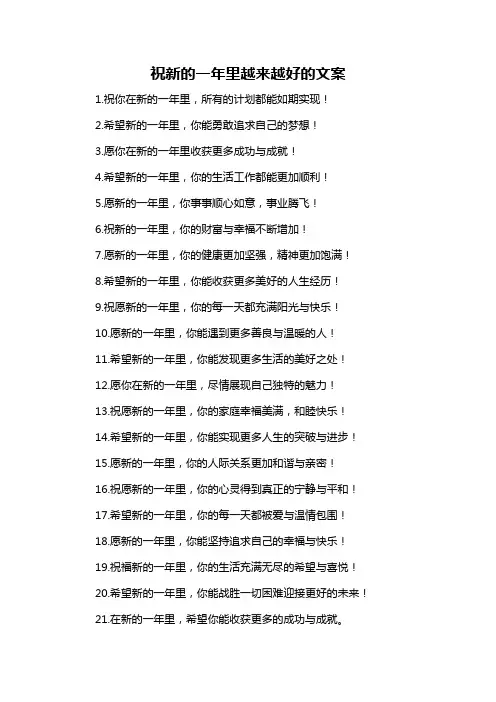 祝新的一年里越来越好的文案

1.祝你在新的一年里，所有的计划都能如期实现！

2.希望新的一年里，你能勇敢追求自己的梦想！

3.愿你在新的一年里收获更多成功与成就！

4.希望新的一年里，你的生活工作都能更加顺利！

5.愿新的一年里，你事事顺心如意，事业腾飞！

6.祝新的一年里，你的财富与幸福不断增加！

7.愿新的一年里，你的健康更加坚强，精神更加饱满！

8.希望新的一年里，你能收获更多美好的人生经历！

9.祝愿新的一年里，你的每一天都充满阳光与快乐！

10.愿新的一年里，你能遇到更多善良与温暖的人！

11.希望新的一年里，你能发现更多生活的美好之处！

12.愿你在新的一年里，尽情展现自己独特的魅力！

13.祝愿新的一年里，你的家庭幸福美满，和睦快乐！

14.希望新的一年里，你能实现更多人生的突破与进步！

15.愿新的一年里，你的人际关系更加和谐与亲密！

16.祝愿新的一年里，你的心灵得到真正的宁静与平和！

17.希望新的一年里，你的每一天都被爱与温情包围！

18.愿新的一年里，你能坚持追求自己的幸福与快乐！

19.祝福新的一年里，你的生活充满无尽的希望与喜悦！

20.希望新的一年里，你能战胜一切困难迎接更好的未来！

21.在新的一年里，希望你能收获更多的成功与成就。